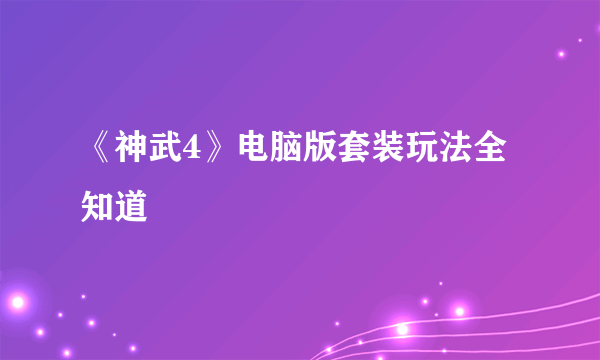 《神武4》电脑版套装玩法全知道